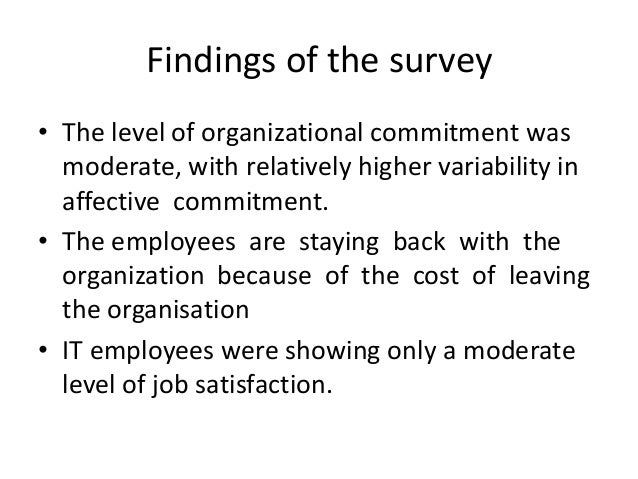 Findings of the survey

• The level of organizational commitment was moderate, with relatively higher variability in affective commitment.

• The employees are staying back with the organization because of the cost of leaving the organisation

• IT employees were showing only a moderate level of job satisfaction.